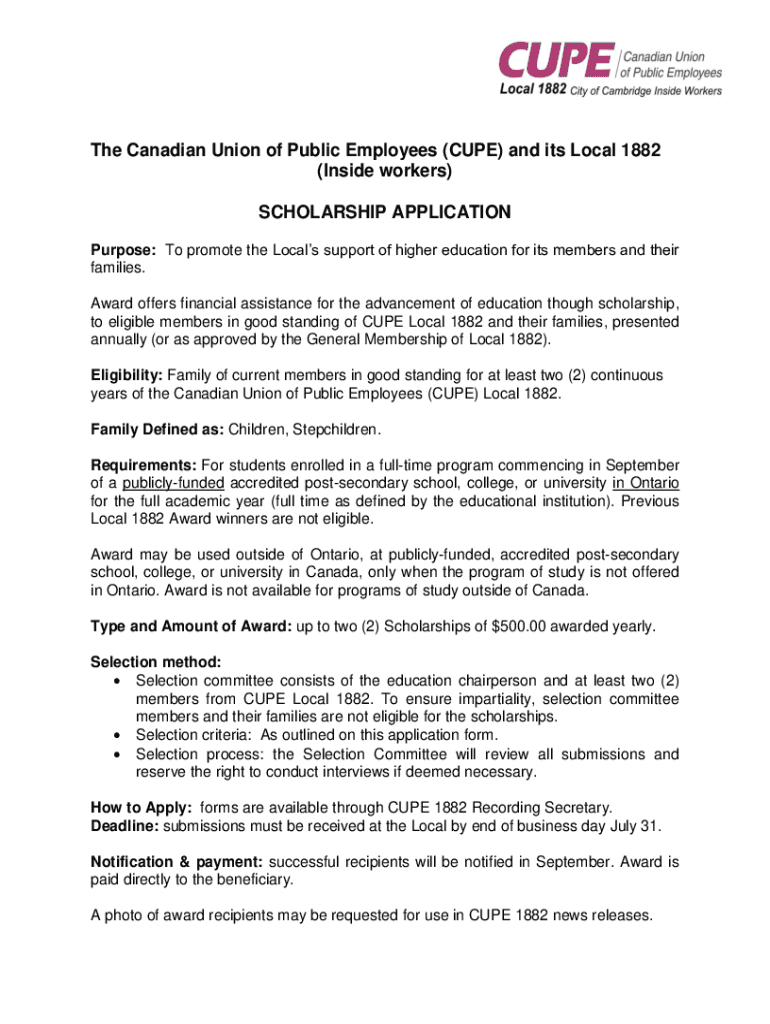 CUPE Canadian Union of Public Employees
Local 1882 City of Cambridge Inside Workers

The Canadian Union of Public Employees (CUPE) and its Local 1882 (Inside workers)

SCHOLARSHIP APPLICATION

Purpose: To promote the Local's support of higher education for its members and their families.

Award offers financial assistance for the advancement of education though scholarship, to eligible members in good standing of CUPE Local 1882 and their families, presented annually (or as approved by the General Membership of Local 1882).

Eligibility: Family of current members in good standing for at least two (2) continuous years of the Canadian Union of Public Employees (CUPE) Local 1882.

Family Defined as: Children, Stepchildren.

Requirements: For students enrolled in a full-time program commencing in September of a publicly-funded accredited post-secondary school, college, or university in Ontario for the full academic year (full time as defined by the educational institution). Previous Local 1882 Award winners are not eligible.

Award may be used outside of Ontario, at publicly-funded, accredited post-secondary school, college, or university in Canada, only when the program of study is not offered in Ontario. Award is not available for programs of study outside of Canada.

Type and Amount of Award: up to two (2) Scholarships of $500.00 awarded yearly.

Selection method:
• Selection committee consists of the education chairperson and at least two (2) members from CUPE Local 1882. To ensure impartiality, selection committee members and their families are not eligible for the scholarships.
• Selection criteria: As outlined on this application form.
• Selection process: the Selection Committee will review all submissions and reserve the right to conduct interviews if deemed necessary.

How to Apply: forms are available through CUPE 1882 Recording Secretary.
Deadline: submissions must be received at the Local by end of business day July 31.

Notification & payment: successful recipients will be notified in September. Award is paid directly to the beneficiary.

A photo of award recipients may be requested for use in CUPE 1882 news releases.